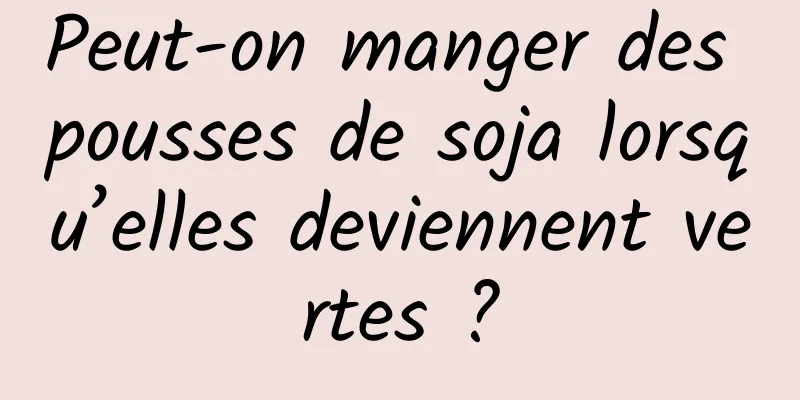 Peut-on manger des pousses de soja lorsqu’elles deviennent vertes ?